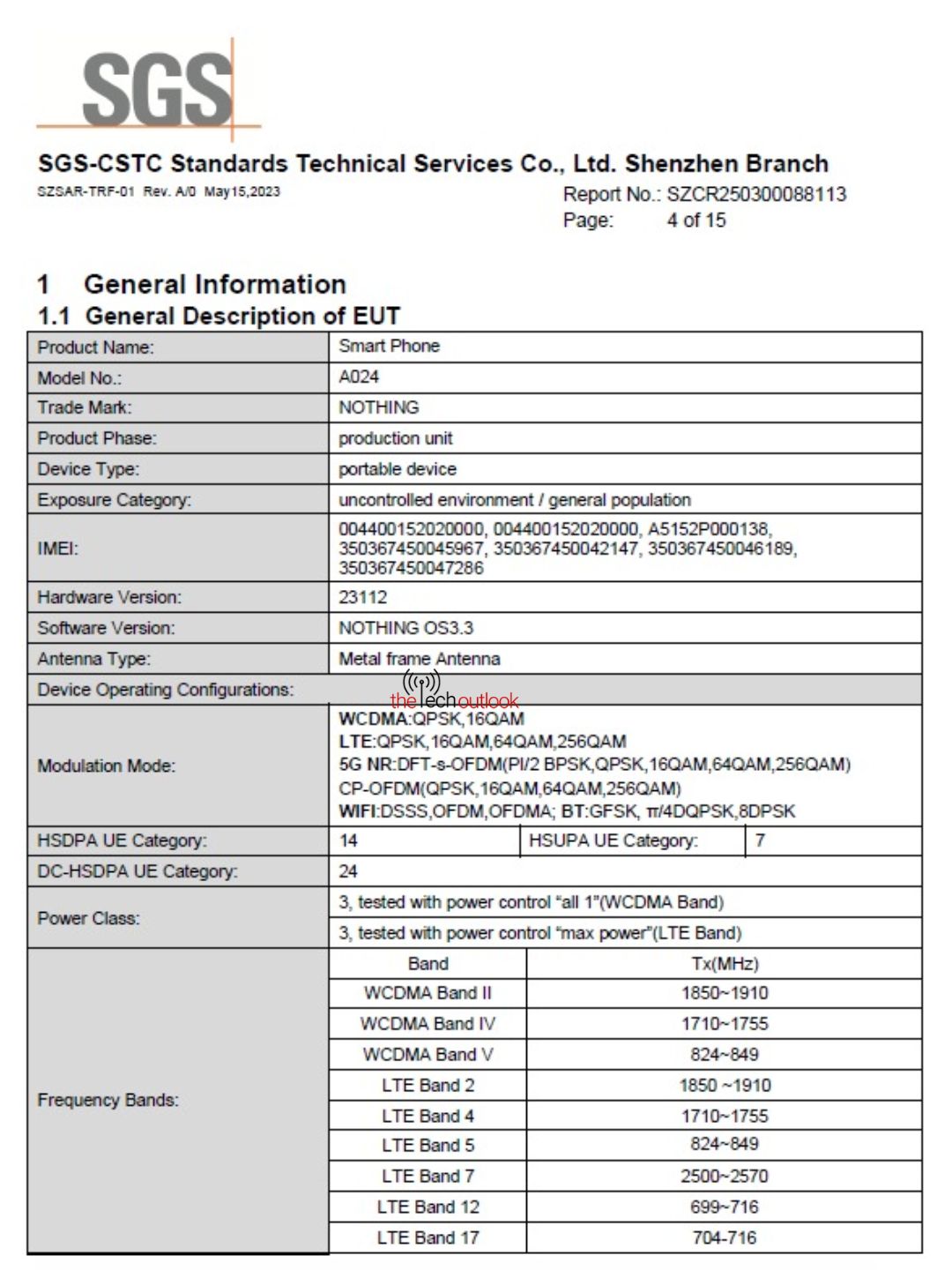 SGS

SGS-CSTC Standards Technical Services Co., Ltd. Shenzhen Branch

SZSAR-TRF-01 Rev. A/0 May15,2023

Report No.: SZCR250300088113
Page: 4 of 15

1 General Information

1.1 General Description of EUT

| Product Name: | Smart Phone | | |
|---|---|---|---|
| Model No.: | A024 | | |
| Trade Mark: | NOTHING | | |
| Product Phase: | production unit | | |
| Device Type: | portable device | | |
| Exposure Category: | uncontrolled environment / general population | | |
| IMEI: | 004400152020000, 004400152020000, A5152P000138, 350367450045967, 350367450042147, 350367450046189, 350367450047286 | | |
| Hardware Version: | 23112 | | |
| Software Version: | NOTHING OS3.3 | | |
| Antenna Type: | Metal frame Antenna | | |
| Device Operating Configurations: | | | |
| Modulation Mode: | WCDMA:QPSK,16QAM LTE:QPSK,16QAM,64QAM,256QAM 5G NR:DFT-s-OFDM(PI/2 BPSK,QPSK,16QAM,64QAM,256QAM) CP-OFDM(QPSK,16QAM,64QAM,256QAM) WIFI:DSSS,OFDM,OFDMA; BT:GFSK, π/4DQPSK,8DPSK | | |
| HSDPA UE Category: | 14 | HSUPA UE Category: | 7 |
| DC-HSDPA UE Category: | 24 | | |
| Power Class: | 3, tested with power control "all 1"(WCDMA Band) | | |
| | 3, tested with power control "max power"(LTE Band) | | |
| Frequency Bands: | Band | Tx(MHz) | |
| | WCDMA Band II | 1850~1910 | |
| | WCDMA Band IV | 1710~1755 | |
| | WCDMA Band V | 824~849 | |
| | LTE Band 2 | 1850 ~1910 | |
| | LTE Band 4 | 1710~1755 | |
| | LTE Band 5 | 824~849 | |
| | LTE Band 7 | 2500~2570 | |
| | LTE Band 12 | 699~716 | |
| | LTE Band 17 | 704-716 | |

thetechoutlook